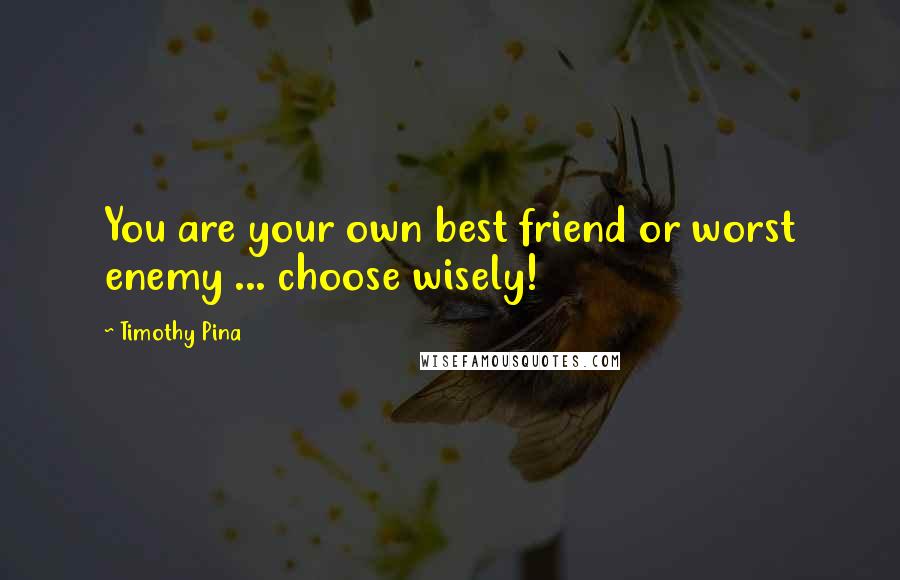 You are your own best friend or worst enemy ... choose wisely!

~ Timothy Pina

WISEFAMOUSQUOTES.COM